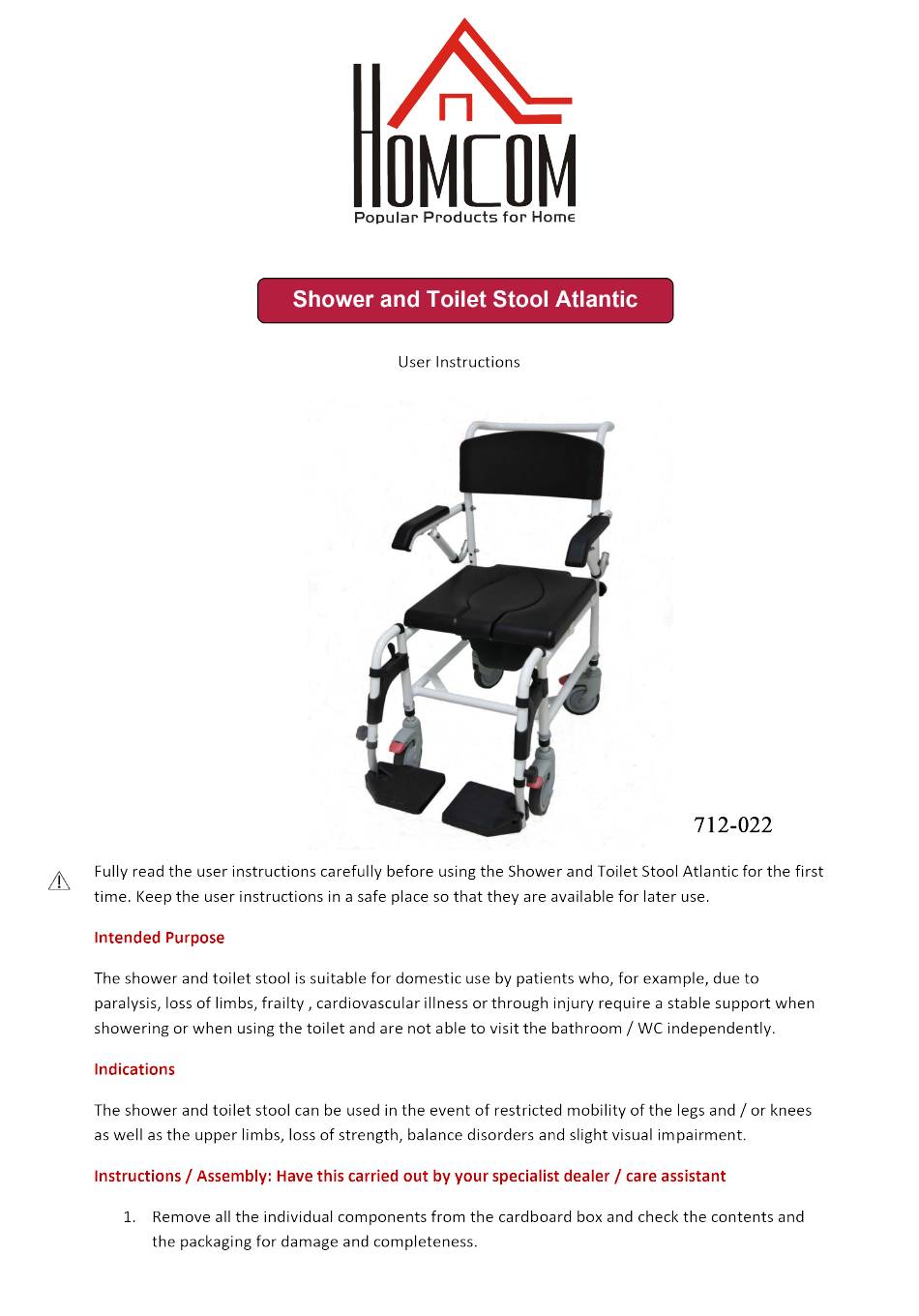 HOMCOM
Popular Products for Home

Shower and Toilet Stool Atlantic

User Instructions

712-022

Fully read the user instructions carefully before using the Shower and Toilet Stool Atlantic for the first time. Keep the user instructions in a safe place so that they are available for later use.

Intended Purpose

The shower and toilet stool is suitable for domestic use by patients who, for example, due to paralysis, loss of limbs, frailty , cardiovascular illness or through injury require a stable support when showering or when using the toilet and are not able to visit the bathroom / WC independently.

Indications

The shower and toilet stool can be used in the event of restricted mobility of the legs and / or knees as well as the upper limbs, loss of strength, balance disorders and slight visual impairment.

Instructions / Assembly: Have this carried out by your specialist dealer / care assistant

1. Remove all the individual components from the cardboard box and check the contents and the packaging for damage and completeness.